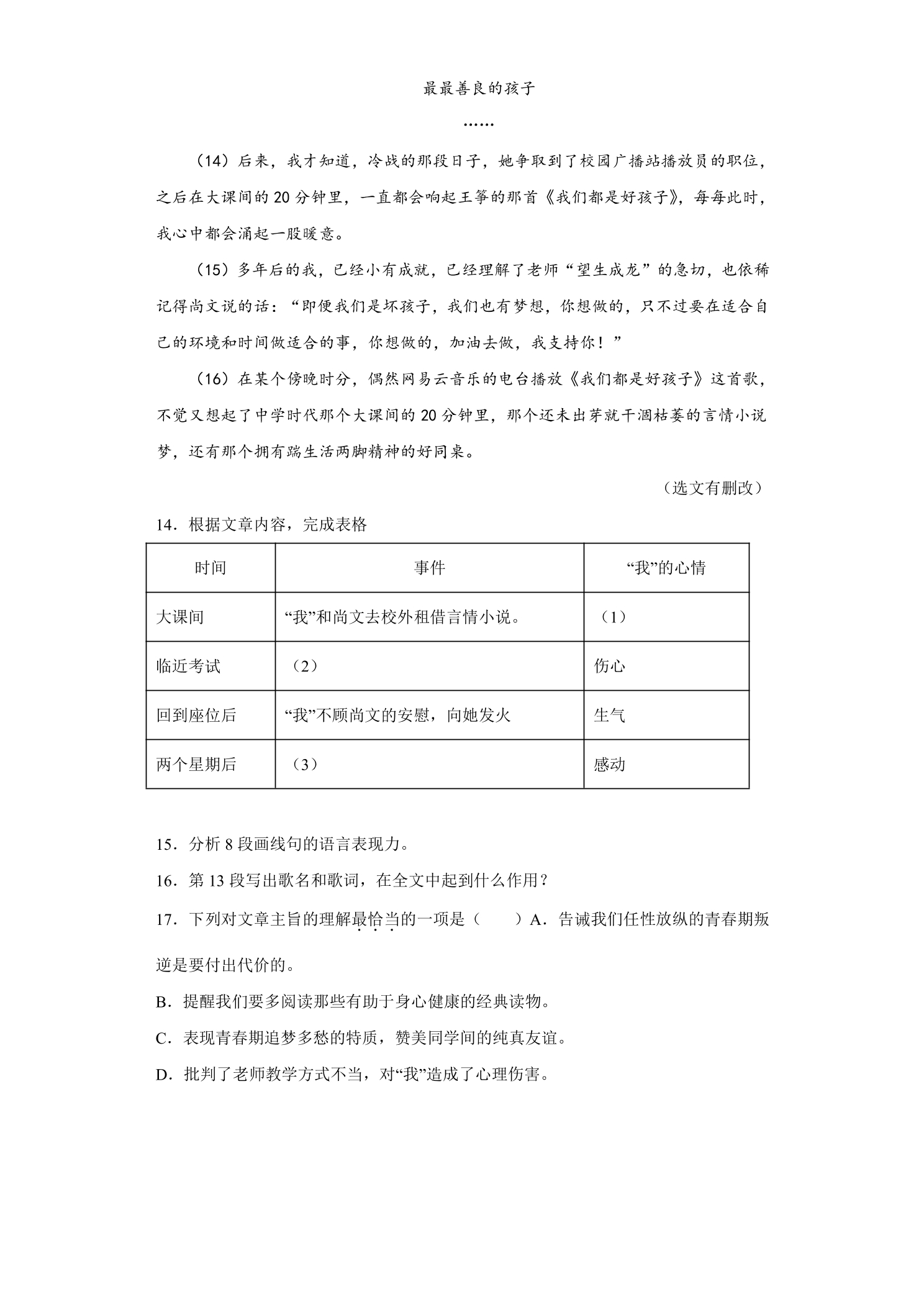 最最善良的孩子

……

（14）后来，我才知道，冷战的那段日子，她争取到了校园广播站播放员的职位，之后在大课间的20分钟里，一直都会响起王筝的那首《我们都是好孩子》，每每此时，我心中都会涌起一股暖意。

（15）多年后的我，已经小有成就，已经理解了老师“望生成龙”的急切，也依稀记得尚文说的话：“即便我们是坏孩子，我们也有梦想，你想做的，只不过要在适合自己的环境和时间做适合的事，你想做的，加油去做，我支持你！”

（16）在某个傍晚时分，偶然网易云音乐的电台播放《我们都是好孩子》这首歌，不觉又想起了中学时代那个大课间的20分钟里，那个还未出芽就干涸枯萎的言情小说梦，还有那个拥有踹生活两脚精神的好同桌。

（选文有删改）

14．根据文章内容，完成表格

| 时间 | 事件 | “我”的心情 |
|---|---|---|
| 大课间 | “我”和尚文去校外租借言情小说。 | （1） |
| 临近考试 | （2） | 伤心 |
| 回到座位后 | “我”不顾尚文的安慰，向她发火 | 生气 |
| 两个星期后 | （3） | 感动 |

15．分析8段画线句的语言表现力。

16．第13段写出歌名和歌词，在全文中起到什么作用？

17．下列对文章主旨的理解最恰当的一项是（　　）A．告诫我们任性放纵的青春期叛逆是要付出代价的。

B．提醒我们要多阅读那些有助于身心健康的经典读物。

C．表现青春期追梦多愁的特质，赞美同学间的纯真友谊。

D．批判了老师教学方式不当，对“我”造成了心理伤害。